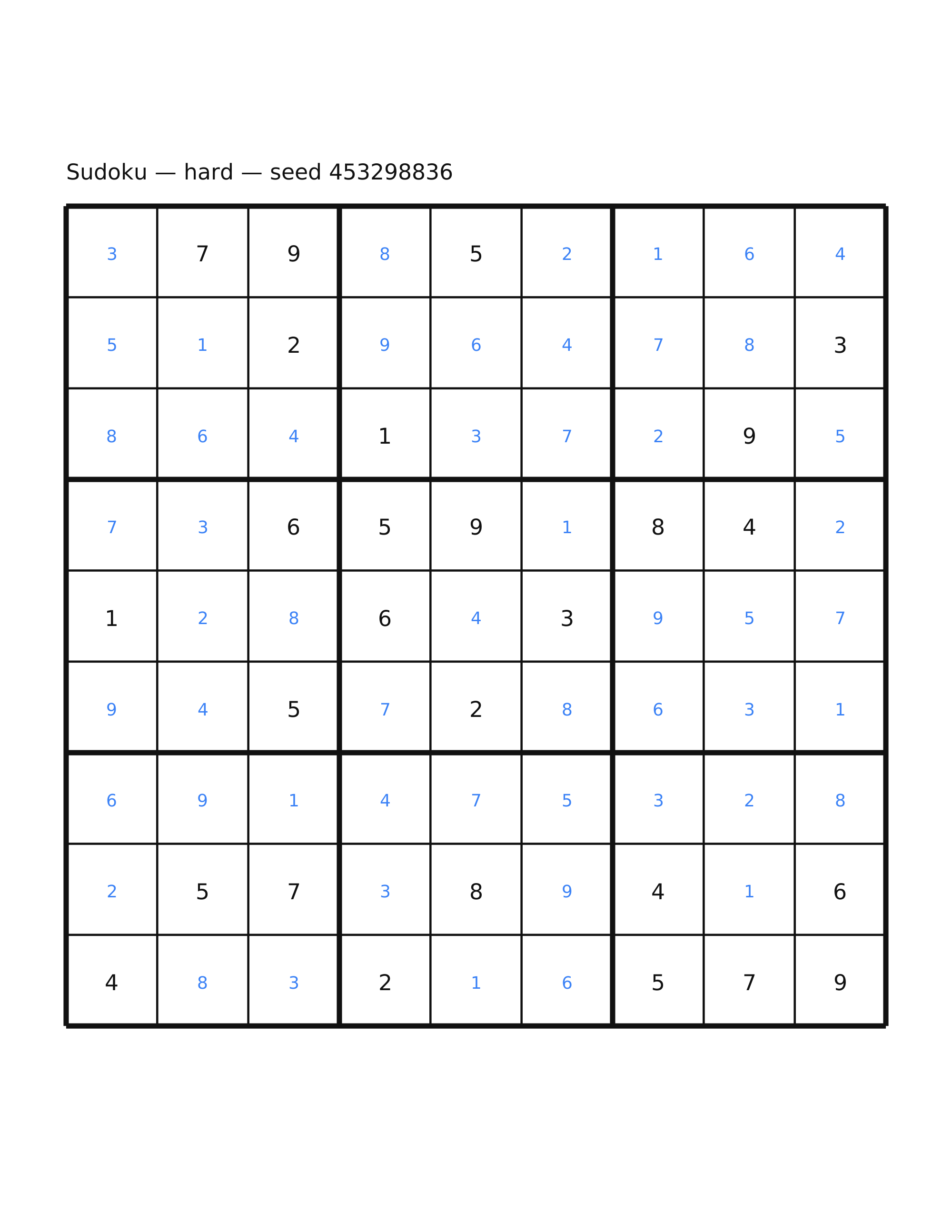 Sudoku — hard — seed 453298836

| | | | | | | | | |
|---|---|---|---|---|---|---|---|---|
| 3 | 7 | 9 | 8 | 5 | 2 | 1 | 6 | 4 |
| 5 | 1 | 2 | 9 | 6 | 4 | 7 | 8 | 3 |
| 8 | 6 | 4 | 1 | 3 | 7 | 2 | 9 | 5 |
| 7 | 3 | 6 | 5 | 9 | 1 | 8 | 4 | 2 |
| 1 | 2 | 8 | 6 | 4 | 3 | 9 | 5 | 7 |
| 9 | 4 | 5 | 7 | 2 | 8 | 6 | 3 | 1 |
| 6 | 9 | 1 | 4 | 7 | 5 | 3 | 2 | 8 |
| 2 | 5 | 7 | 3 | 8 | 9 | 4 | 1 | 6 |
| 4 | 8 | 3 | 2 | 1 | 6 | 5 | 7 | 9 |